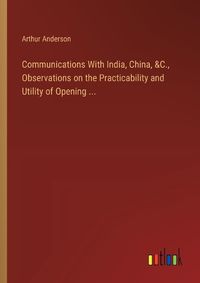 Arthur Anderson

Communications With India, China, &C., Observations on the Practicability and Utility of Opening ...

outlook